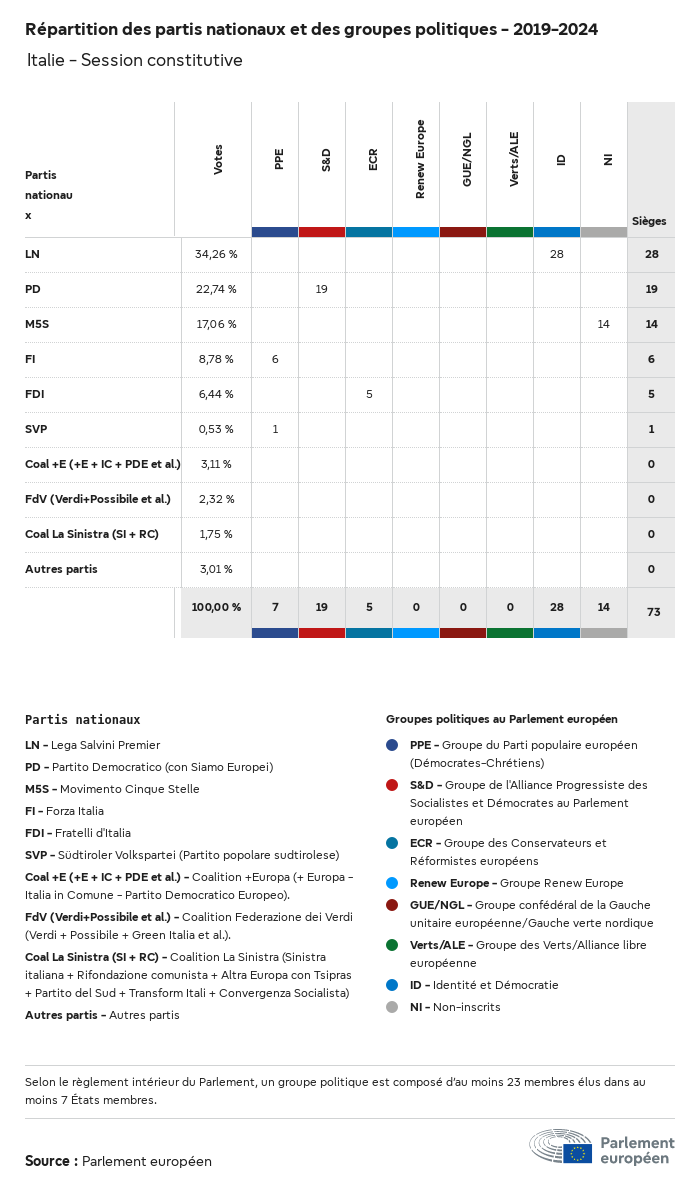 Répartition des partis nationaux et des groupes politiques - 2019-2024

Italie - Session constitutive

| Partis nationaux | Votes | PPE | S&D | ECR | Renew Europe | GUE/NGL | Verts/ALE | ID | NI | Sièges |
|---|---|---|---|---|---|---|---|---|---|---|
| LN | 34,26 % | | | | | | | 28 | | 28 |
| PD | 22,74 % | | 19 | | | | | | | 19 |
| M5S | 17,06 % | | | | | | | | 14 | 14 |
| FI | 8,78 % | 6 | | | | | | | | 6 |
| FDI | 6,44 % | | | 5 | | | | | | 5 |
| SVP | 0,53 % | 1 | | | | | | | | 1 |
| Coal +E (+E + IC + PDE et al.) | 3,11 % | | | | | | | | | 0 |
| FdV (Verdi+Possibile et al.) | 2,32 % | | | | | | | | | 0 |
| Coal La Sinistra (SI + RC) | 1,75 % | | | | | | | | | 0 |
| Autres partis | 3,01 % | | | | | | | | | 0 |
| | 100,00 % | 7 | 19 | 5 | 0 | 0 | 0 | 28 | 14 | 73 |

Partis nationaux
LN - Lega Salvini Premier
PD - Partito Democratico (con Siamo Europei)
M5S - Movimento Cinque Stelle
FI - Forza Italia
FDI - Fratelli d'Italia
SVP - Südtiroler Volkspartei (Partito popolare sudtirolese)
Coal +E (+E + IC + PDE et al.) - Coalition +Europa (+ Europa - Italia in Comune - Partito Democratico Europeo).
FdV (Verdi+Possibile et al.) - Coalition Federazione dei Verdi (Verdi + Possibile + Green Italia et al.).
Coal La Sinistra (SI + RC) - Coalition La Sinistra (Sinistra italiana + Rifondazione comunista + Altra Europa con Tsipras + Partito del Sud + Transform Itali + Convergenza Socialista)
Autres partis - Autres partis

Groupes politiques au Parlement européen
PPE - Groupe du Parti populaire européen (Démocrates-Chrétiens)
S&D - Groupe de l'Alliance Progressiste des Socialistes et Démocrates au Parlement européen
ECR - Groupe des Conservateurs et Réformistes européens
Renew Europe - Groupe Renew Europe
GUE/NGL - Groupe confédéral de la Gauche unitaire européenne/Gauche verte nordique
Verts/ALE - Groupe des Verts/Alliance libre européenne
ID - Identité et Démocratie
NI - Non-inscrits

Selon le règlement intérieur du Parlement, un groupe politique est composé d'au moins 23 membres élus dans au moins 7 États membres.

Source : Parlement européen

Parlement européen